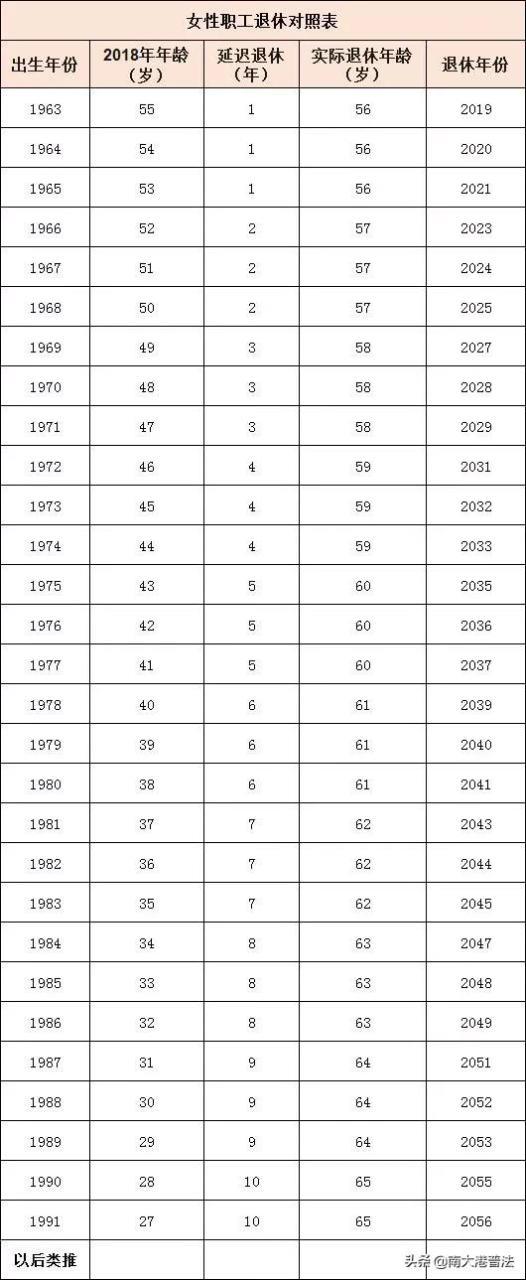 女性职工退休对照表

| 出生年份 | 2018年年龄（岁） | 延迟退休（年） | 实际退休年龄（岁） | 退休年份 |
|---|---|---|---|---|
| 1963 | 55 | 1 | 56 | 2019 |
| 1964 | 54 | 1 | 56 | 2020 |
| 1965 | 53 | 1 | 56 | 2021 |
| 1966 | 52 | 2 | 57 | 2023 |
| 1967 | 51 | 2 | 57 | 2024 |
| 1968 | 50 | 2 | 57 | 2025 |
| 1969 | 49 | 3 | 58 | 2027 |
| 1970 | 48 | 3 | 58 | 2028 |
| 1971 | 47 | 3 | 58 | 2029 |
| 1972 | 46 | 4 | 59 | 2031 |
| 1973 | 45 | 4 | 59 | 2032 |
| 1974 | 44 | 4 | 59 | 2033 |
| 1975 | 43 | 5 | 60 | 2035 |
| 1976 | 42 | 5 | 60 | 2036 |
| 1977 | 41 | 5 | 60 | 2037 |
| 1978 | 40 | 6 | 61 | 2039 |
| 1979 | 39 | 6 | 61 | 2040 |
| 1980 | 38 | 6 | 61 | 2041 |
| 1981 | 37 | 7 | 62 | 2043 |
| 1982 | 36 | 7 | 62 | 2044 |
| 1983 | 35 | 7 | 62 | 2045 |
| 1984 | 34 | 8 | 63 | 2047 |
| 1985 | 33 | 8 | 63 | 2048 |
| 1986 | 32 | 8 | 63 | 2049 |
| 1987 | 31 | 9 | 64 | 2051 |
| 1988 | 30 | 9 | 64 | 2052 |
| 1989 | 29 | 9 | 64 | 2053 |
| 1990 | 28 | 10 | 65 | 2055 |
| 1991 | 27 | 10 | 65 | 2056 |
| 以后类推 | | | | |

头条 @南大港普法